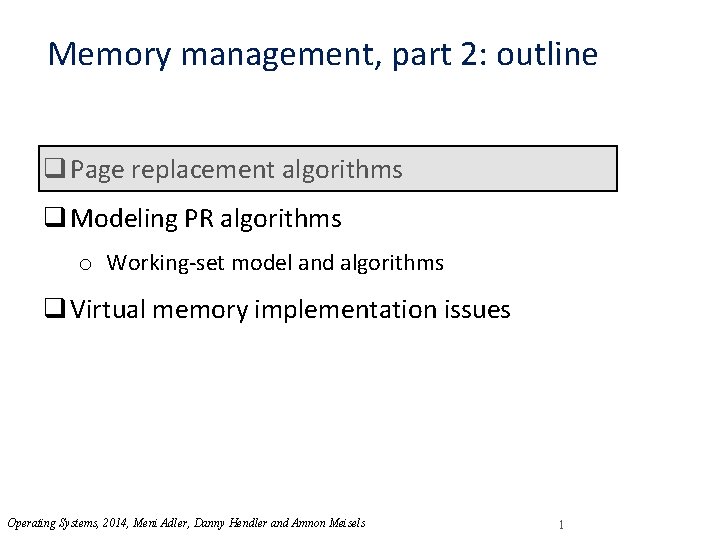 Memory management, part 2: outline

❑ Page replacement algorithms

❑ Modeling PR algorithms

o Working-set model and algorithms

❑ Virtual memory implementation issues

Operating Systems, 2014, Meni Adler, Danny Hendler and Amnon Meisels

1